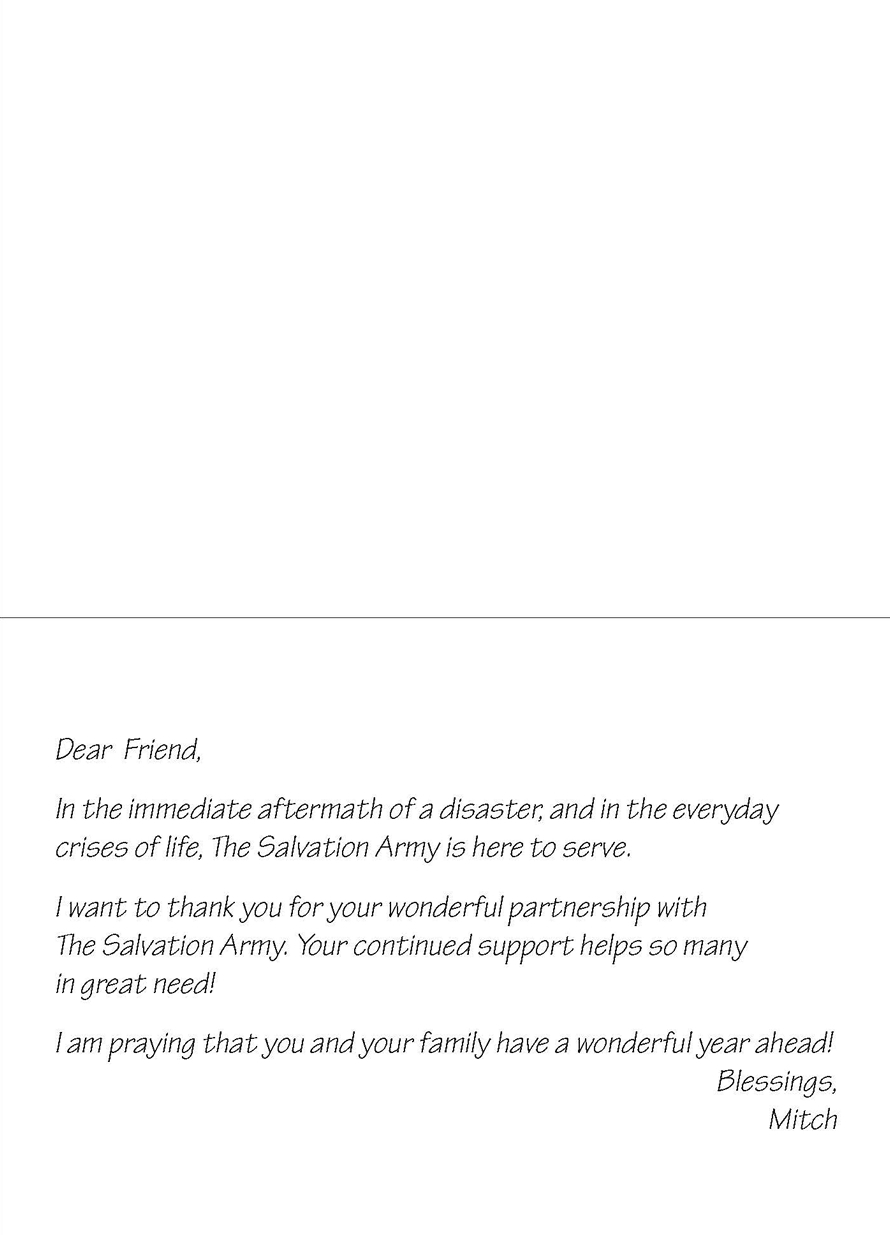 Dear Friend,

In the immediate aftermath of a disaster, and in the everyday crises of life, The Salvation Army is here to serve.

I want to thank you for your wonderful partnership with The Salvation Army. Your continued support helps so many in great need!

I am praying that you and your family have a wonderful year ahead!

Blessings,
Mitch